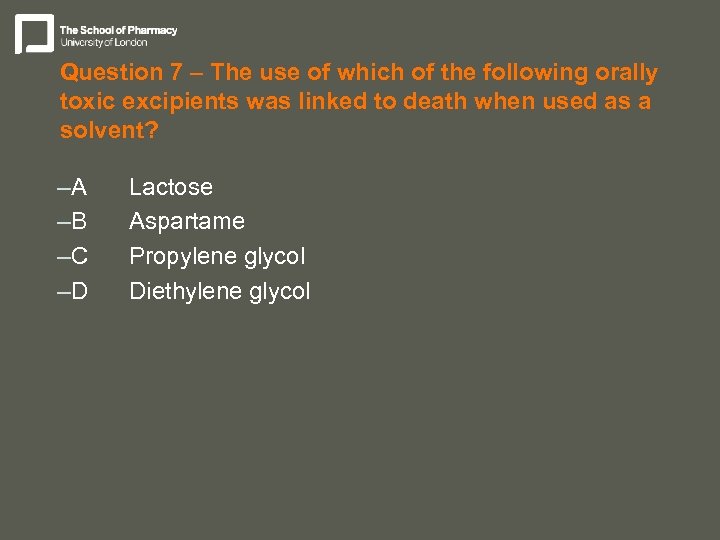 The School of Pharmacy
University of London

Question 7 – The use of which of the following orally toxic excipients was linked to death when used as a solvent?

–A Lactose
–B Aspartame
–C Propylene glycol
–D Diethylene glycol